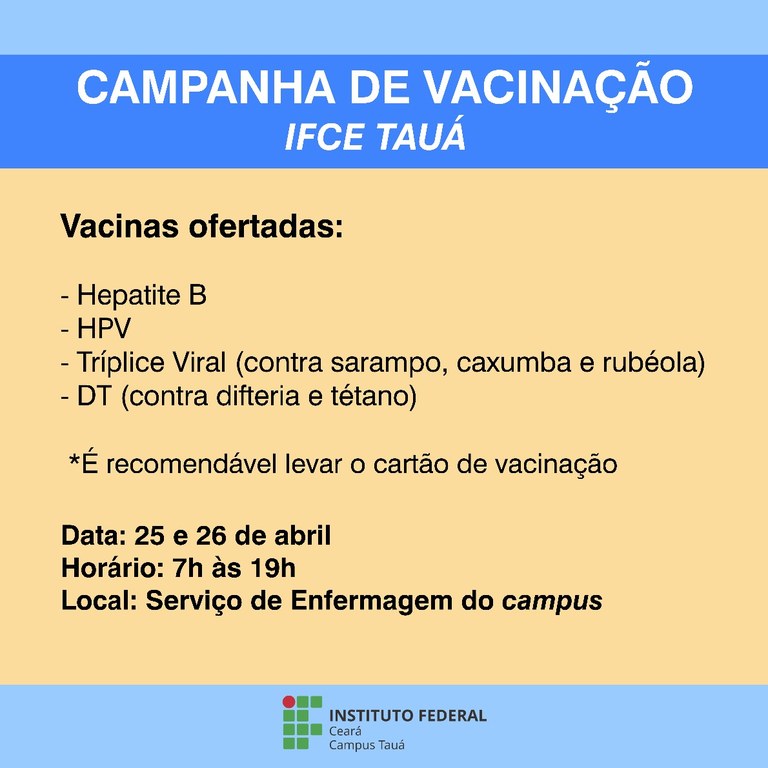 CAMPANHA DE VACINAÇÃO
IFCE TAUÁ

Vacinas ofertadas:

- Hepatite B
- HPV
- Tríplice Viral (contra sarampo, caxumba e rubéola)
- DT (contra difteria e tétano)

*É recomendável levar o cartão de vacinação

Data: 25 e 26 de abril
Horário: 7h às 19h
Local: Serviço de Enfermagem do campus

INSTITUTO FEDERAL
Ceará
Campus Tauá